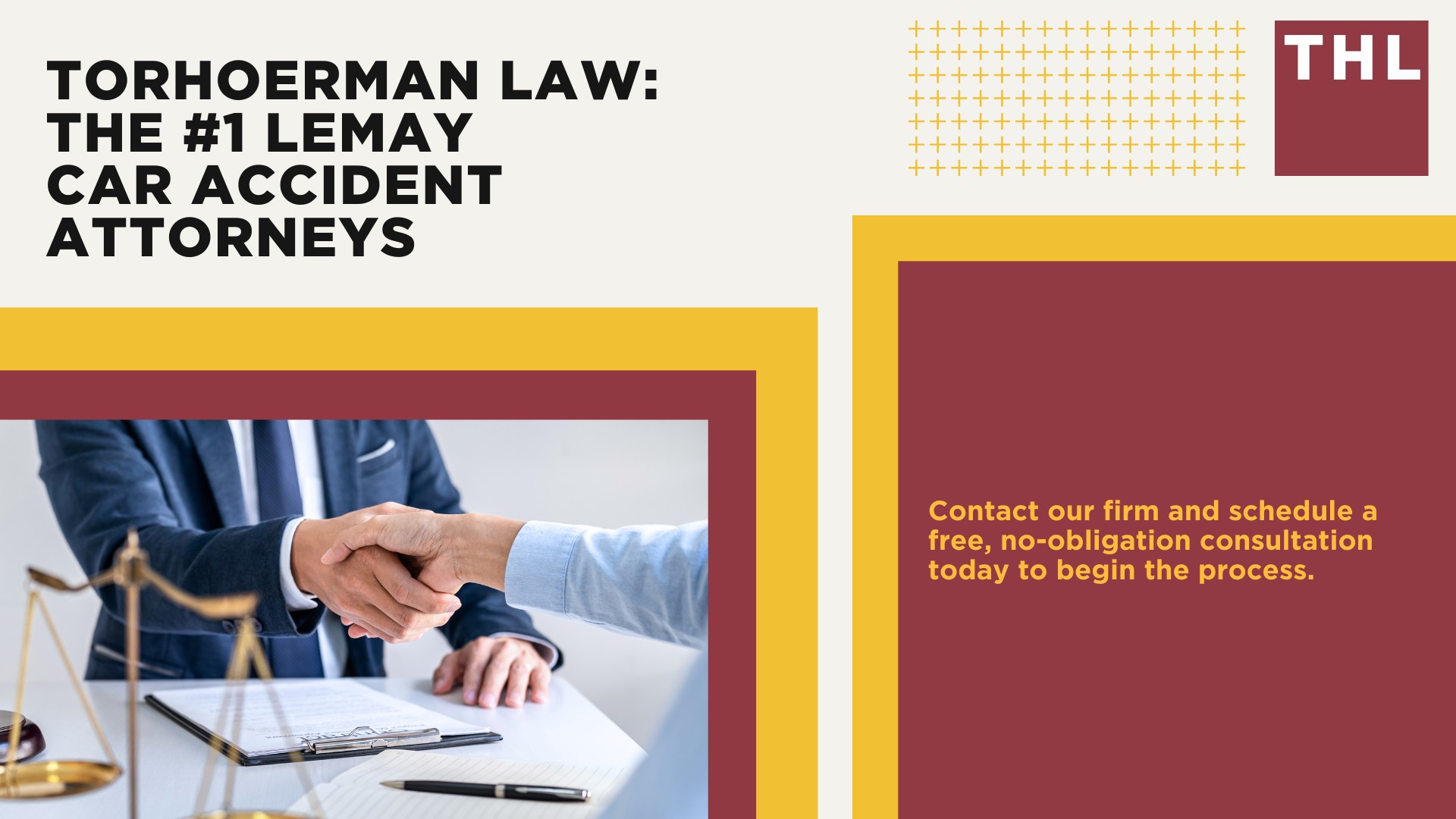 TORHOERMAN LAW: THE #1 LEMAY CAR ACCIDENT ATTORNEYS

THL

Contact our firm and schedule a free, no-obligation consultation today to begin the process.